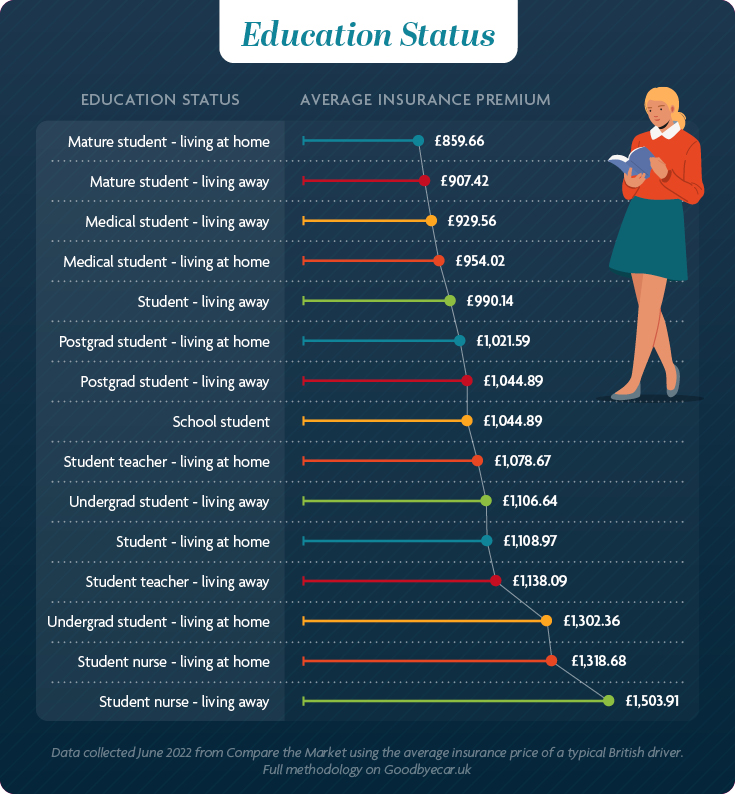 Education Status

| EDUCATION STATUS | AVERAGE INSURANCE PREMIUM |
|---|---|
| Mature student - living at home | £859.66 |
| Mature student - living away | £907.42 |
| Medical student - living away | £929.56 |
| Medical student - living at home | £954.02 |
| Student - living away | £990.14 |
| Postgrad student - living at home | £1,021.59 |
| Postgrad student - living away | £1,044.89 |
| School student | £1,044.89 |
| Student teacher - living at home | £1,078.67 |
| Undergrad student - living away | £1,106.64 |
| Student - living at home | £1,108.97 |
| Student teacher - living away | £1,138.09 |
| Undergrad student - living at home | £1,302.36 |
| Student nurse - living at home | £1,318.68 |
| Student nurse - living away | £1,503.91 |

Data collected June 2022 from Compare the Market using the average insurance price of a typical British driver. Full methodology on Goodbyecar.uk